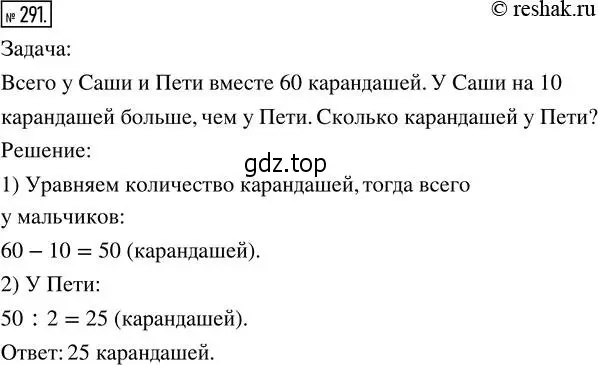 № 291.

© reshak.ru

Задача:
Всего у Саши и Пети вместе 60 карандашей. У Саши на 10 карандашей больше, чем у Пети. Сколько карандашей у Пети?
Решение:

gdz.top

1) Уравняем количество карандашей, тогда всего у мальчиков:
$60 - 10 = 50$ (карандашей).
2) У Пети:
$50 : 2 = 25$ (карандашей).
Ответ: 25 карандашей.